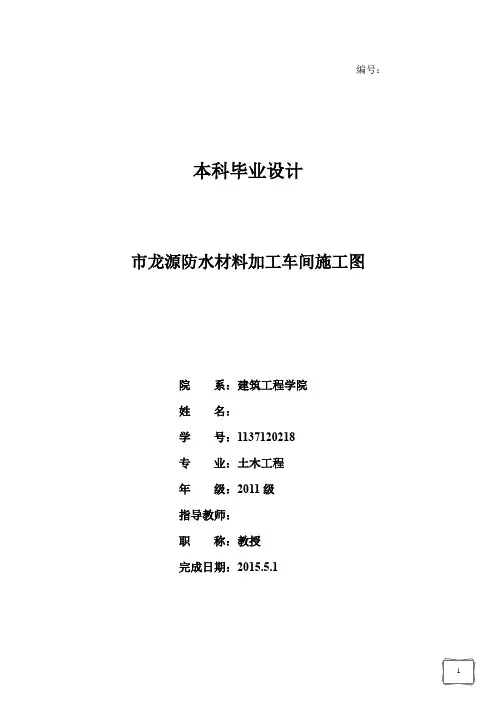 编号：

本科毕业设计

市龙源防水材料加工车间施工图

院 系：建筑工程学院

姓 名：

学 号：1137120218

专 业：土木工程

年 级：2011 级

指导教师：

职 称：教授

完成日期：2015.5.1

1